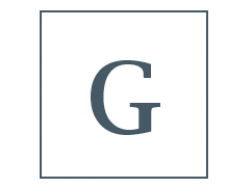 G